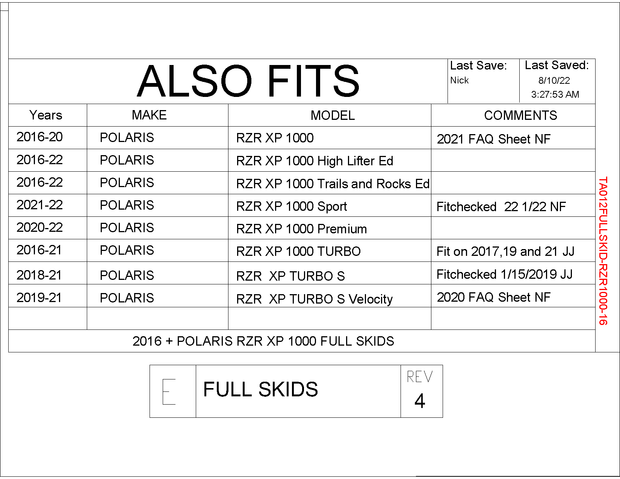 ALSO FITS

Last Save:
Nick

Last Saved:
8/10/22
3:27:53 AM

| Years | MAKE | MODEL | COMMENTS |
|---|---|---|---|
| 2016-20 | POLARIS | RZR XP 1000 | 2021 FAQ Sheet NF |
| 2016-22 | POLARIS | RZR XP 1000 High Lifter Ed | |
| 2016-22 | POLARIS | RZR XP 1000 Trails and Rocks Ed | |
| 2021-22 | POLARIS | RZR XP 1000 Sport | Fitchecked 22 1/22 NF |
| 2020-22 | POLARIS | RZR XP 1000 Premium | |
| 2016-21 | POLARIS | RZR XP 1000 TURBO | Fit on 2017,19 and 21 JJ |
| 2018-21 | POLARIS | RZR XP TURBO S | Fitchecked 1/15/2019 JJ |
| 2019-21 | POLARIS | RZR XP TURBO S Velocity | 2020 FAQ Sheet NF |
| | | | |

2016 + POLARIS RZR XP 1000 FULL SKIDS

TA012FULLSKID-RZR1000-16

E

FULL SKIDS

REV
4